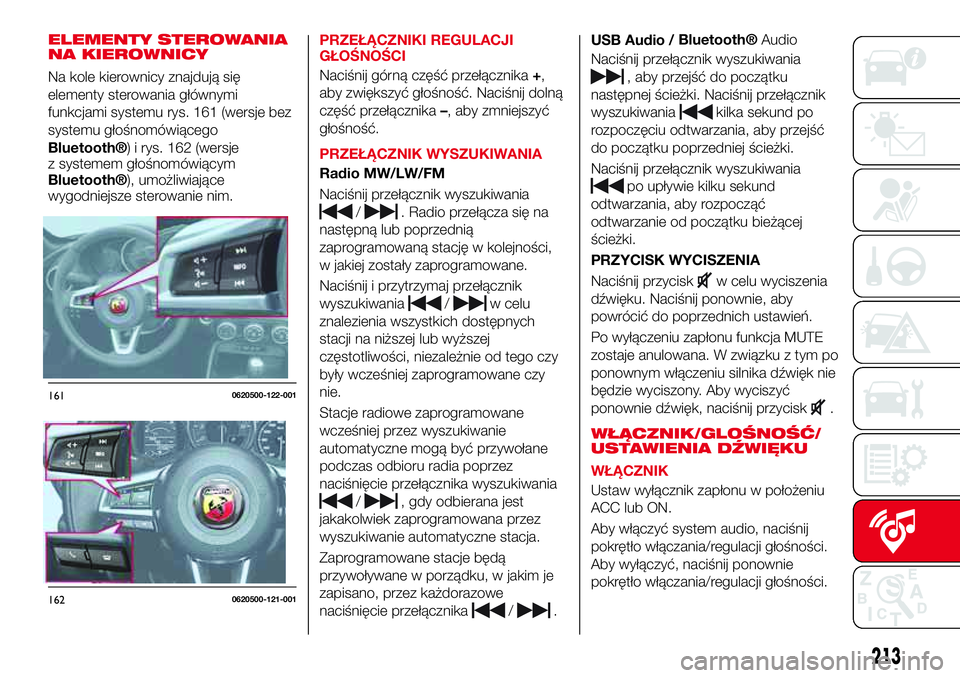 ELEMENTY STEROWANIA NA KIEROWNICY

Na kole kierownicy znajdują się elementy sterowania głównymi funkcjami systemu rys. 161 (wersje bez systemu głośnomówiącego Bluetooth®) i rys. 162 (wersje z systemem głośnomówiącym Bluetooth®), umożliwiające wygodniejsze sterowanie nim.

INFO

161 0620500-122-001

162 0620500-121-001

PRZEŁĄCZNIKI REGULACJI GŁOŚNOŚCI

Naciśnij górną część przełącznika +, aby zwiększyć głośność. Naciśnij dolną część przełącznika –, aby zmniejszyć głośność.

PRZEŁĄCZNIK WYSZUKIWANIA

Radio MW/LW/FM

Naciśnij przełącznik wyszukiwania / . Radio przełącza się na następną lub poprzednią zaprogramowaną stację w kolejności, w jakiej zostały zaprogramowane.

Naciśnij i przytrzymaj przełącznik wyszukiwania / w celu znalezienia wszystkich dostępnych stacji na niższej lub wyższej częstotliwości, niezależnie od tego czy były wcześniej zaprogramowane czy nie.

Stacje radiowe zaprogramowane wcześniej przez wyszukiwanie automatyczne mogą być przywołane podczas odbioru radia poprzez naciśnięcie przełącznika wyszukiwania / , gdy odbierana jest jakakolwiek zaprogramowana przez wyszukiwanie automatyczne stacja.

Zaprogramowane stacje będą przywoływane w porządku, w jakim je zapisano, przez każdorazowe naciśnięcie przełącznika / .

USB Audio / Bluetooth® Audio

Naciśnij przełącznik wyszukiwania , aby przejść do początku następnej ścieżki. Naciśnij przełącznik wyszukiwania kilka sekund po rozpoczęciu odtwarzania, aby przejść do początku poprzedniej ścieżki.

Naciśnij przełącznik wyszukiwania po upływie kilku sekund odtwarzania, aby rozpocząć odtwarzanie od początku bieżącej ścieżki.

PRZYCISK WYCISZENIA

Naciśnij przycisk w celu wyciszenia dźwięku. Naciśnij ponownie, aby powrócić do poprzednich ustawień.

Po wyłączeniu zapłonu funkcja MUTE zostaje anulowana. W związku z tym po ponownym włączeniu silnika dźwięk nie będzie wyciszony. Aby wyciszyć ponownie dźwięk, naciśnij przycisk .

WŁĄCZNIK/GŁOŚNOŚĆ/ USTAWIENIA DŹWIĘKU

WŁĄCZNIK

Ustaw wyłącznik zapłonu w położeniu ACC lub ON.

Aby włączyć system audio, naciśnij pokrętło włączania/regulacji głośności. Aby wyłączyć, naciśnij ponownie pokrętło włączania/regulacji głośności.

213

carmanualsonline.info